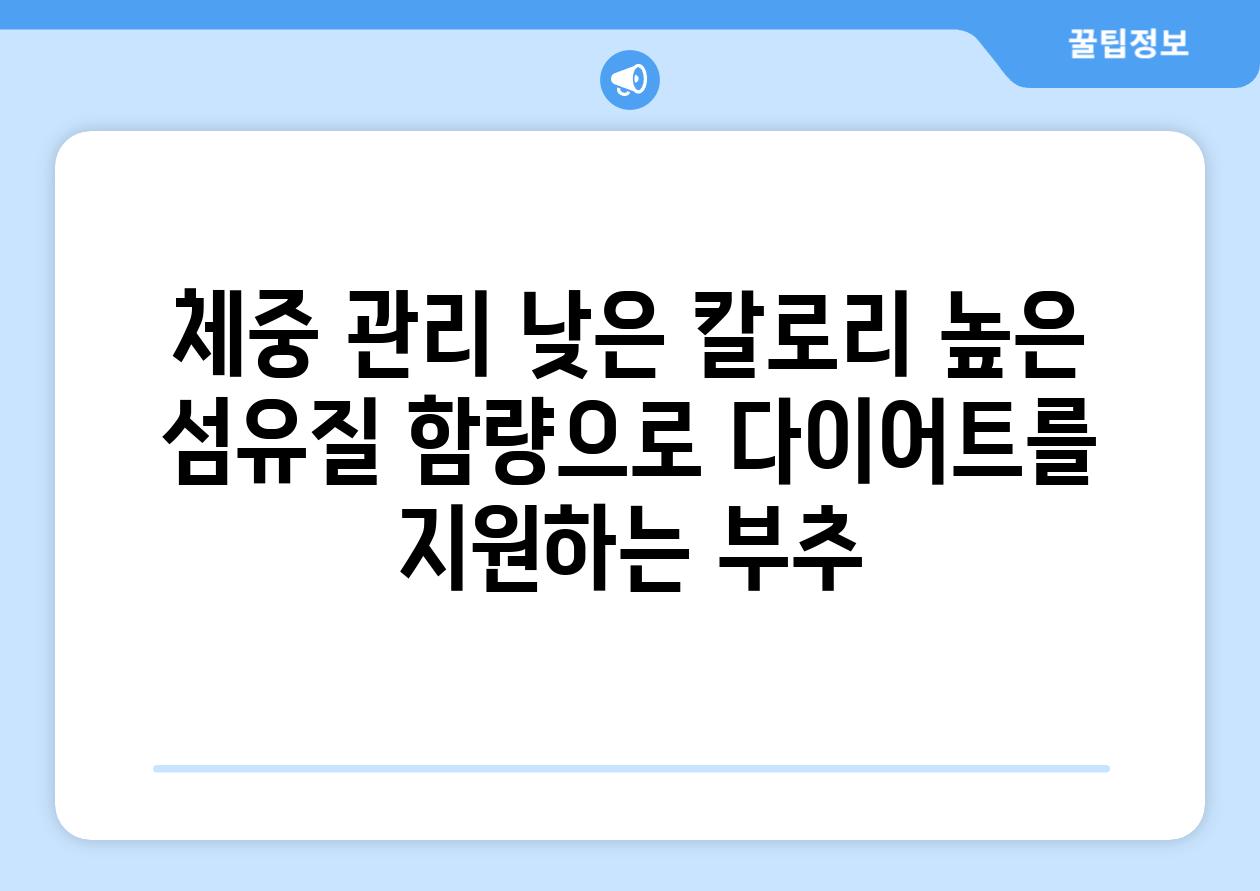 꿀팁정보

체중 관리 낮은 칼로리 높은 섬유질 함량으로 다이어트를 지원하는 부추